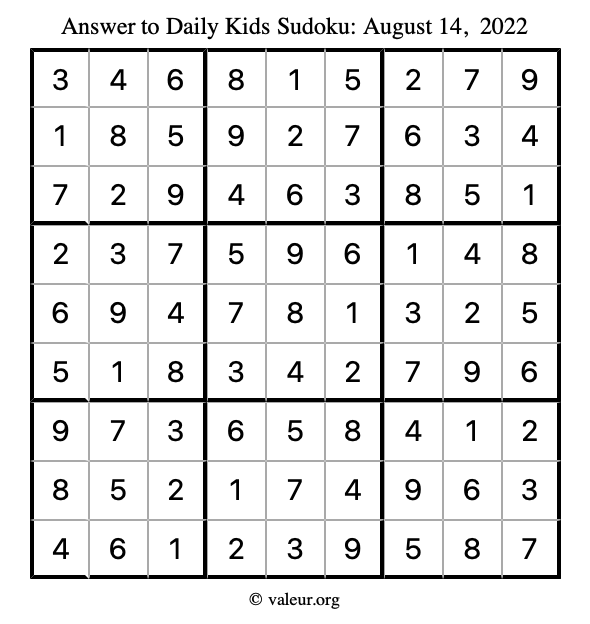 Answer to Daily Kids Sudoku: August 14, 2022

| | | | | | | | | |
|---|---|---|---|---|---|---|---|---|
| 3 | 4 | 6 | 8 | 1 | 5 | 2 | 7 | 9 |
| 1 | 8 | 5 | 9 | 2 | 7 | 6 | 3 | 4 |
| 7 | 2 | 9 | 4 | 6 | 3 | 8 | 5 | 1 |
| 2 | 3 | 7 | 5 | 9 | 6 | 1 | 4 | 8 |
| 6 | 9 | 4 | 7 | 8 | 1 | 3 | 2 | 5 |
| 5 | 1 | 8 | 3 | 4 | 2 | 7 | 9 | 6 |
| 9 | 7 | 3 | 6 | 5 | 8 | 4 | 1 | 2 |
| 8 | 5 | 2 | 1 | 7 | 4 | 9 | 6 | 3 |
| 4 | 6 | 1 | 2 | 3 | 9 | 5 | 8 | 7 |

© valeur.org